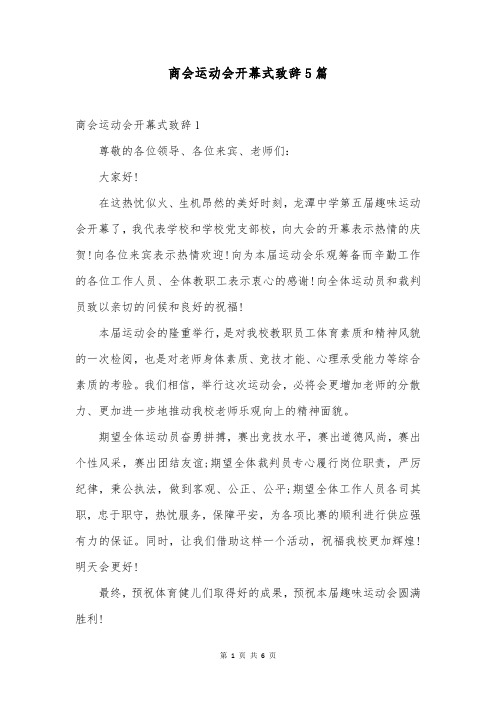 商会运动会开幕式致辞5篇

商会运动会开幕式致辞1

尊敬的各位领导、各位来宾、老师们:

大家好!

在这热忱似火、生机昂然的美好时刻，龙潭中学第五届趣味运动会开幕了，我代表学校和学校党支部校，向大会的开幕表示热情的庆贺!向各位来宾表示热情欢迎!向为本届运动会乐观筹备而辛勤工作的各位工作人员、全体教职工表示衷心的感谢!向全体运动员和裁判员致以亲切的问候和良好的祝福!

本届运动会的隆重举行，是对我校教职员工体育素质和精神风貌的一次检阅，也是对老师身体素质、竞技才能、心理承受能力等综合素质的考验。我们相信，举行这次运动会，必将会更增加老师的分散力、更加进一步地推动我校老师乐观向上的精神面貌。

期望全体运动员奋勇拼搏，赛出竞技水平，赛出道德风尚，赛出个性风采，赛出团结友谊;期望全体裁判员专心履行岗位职责，严厉纪律，秉公执法，做到客观、公正、公平;期望全体工作人员各司其职，忠于职守，热忱服务，保障平安，为各项比赛的顺利进行供应强有力的保证。同时，让我们借助这样一个活动，祝福我校更加辉煌!明天会更好!

最终，预祝体育健儿们取得好的成果，预祝本届趣味运动会圆满胜利!

第 1 页 共 6 页